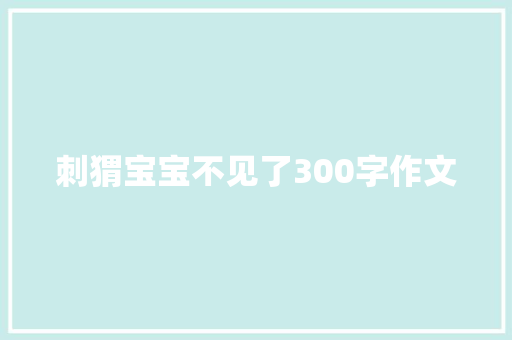 刺猬宝宝不见了300字作文